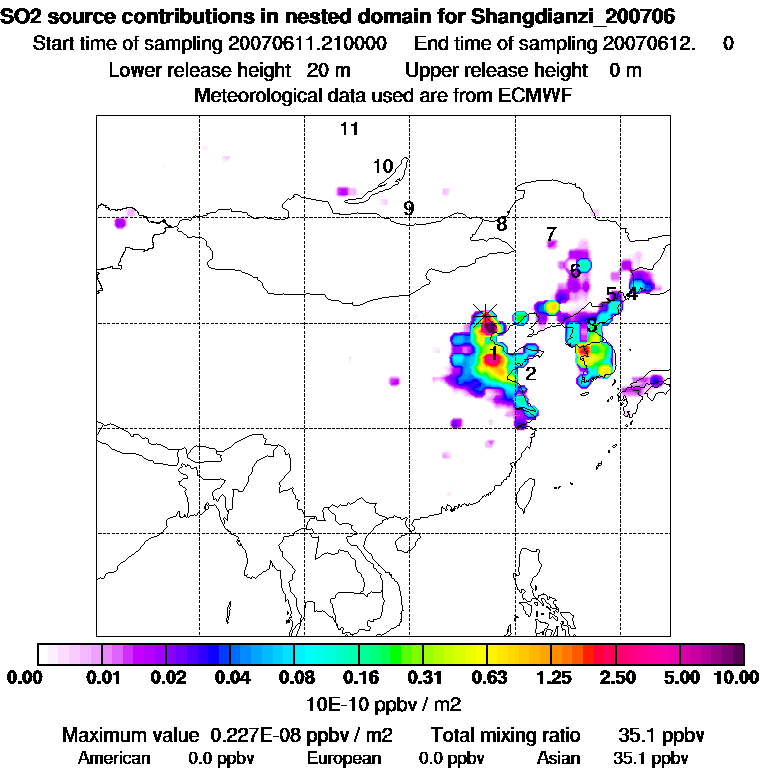 SO2 source contributions in nested domain for Shangdianzi_200706
Start time of sampling 20070611.210000 End time of sampling 20070612. 0
Lower release height 20 m Upper release height 0 m
Meteorological data used are from ECMWF

11
10
9
8
7
6
5
4
3
1
2

0.00 0.01 0.02 0.04 0.08 0.16 0.31 0.63 1.25 2.50 5.00 10.00
10E-10 ppbv / m2

Maximum value 0.227E-08 ppbv / m2 Total mixing ratio 35.1 ppbv
American 0.0 ppbv European 0.0 ppbv Asian 35.1 ppbv